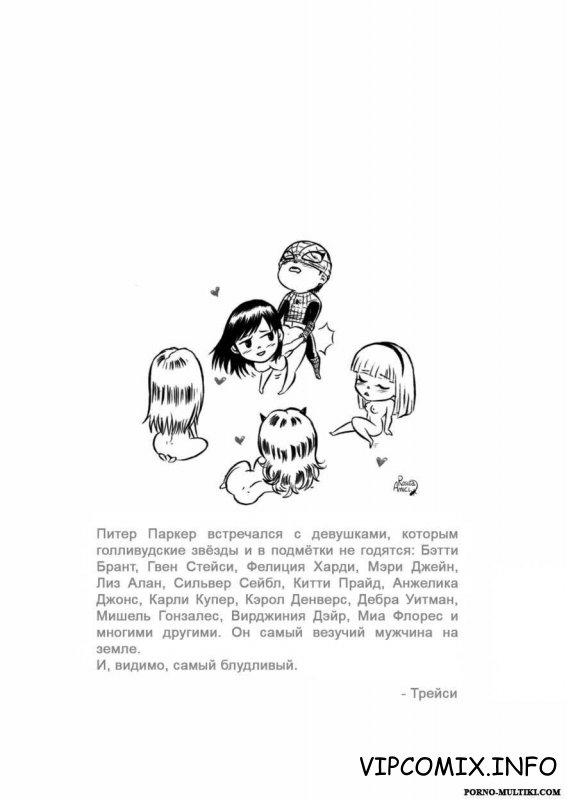 Питер Паркер встречался с девушками, которым голливудские звёзды и в подмётки не годятся: Бэтти Брант, Гвен Стейси, Фелиция Харди, Мэри Джейн, Лиз Алан, Сильвер Сейбл, Китти Прайд, Анжелика Джонс, Карли Купер, Кэрол Денверс, Дебра Уитман, Мишель Гонзалес, Вирджиния Дэйр, Миа Флорес и многими другими. Он самый везучий мужчина на земле.
И, видимо, самый блудливый.

- Трейси

VIPCOMIX.INFO

PORNO-MULTIKI.COM